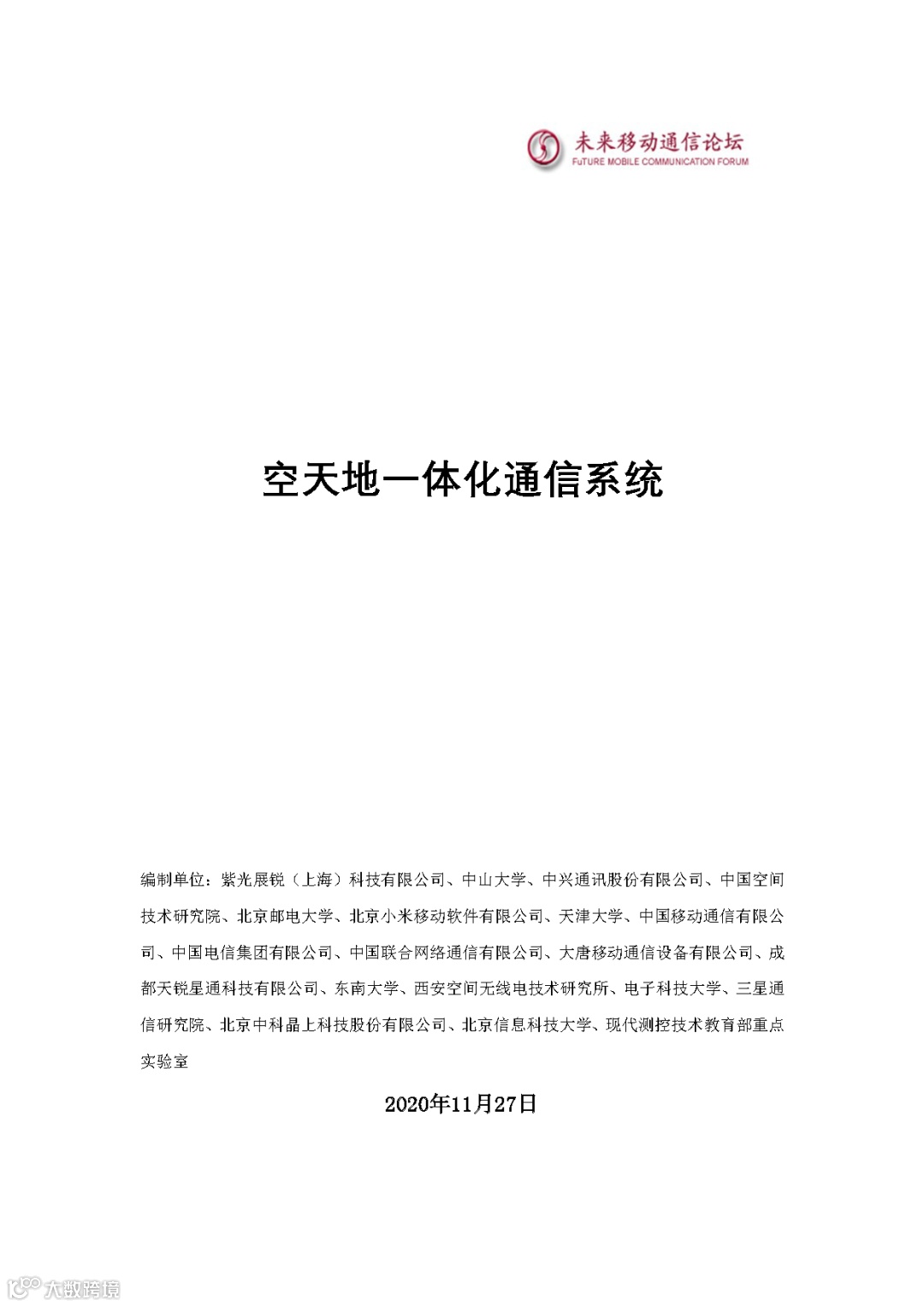 未来移动通信论坛
FuTURE MOBILE COMMUNICATION FORUM

空天地一体化通信系统

编制单位：紫光展锐（上海）科技有限公司、中山大学、中兴通讯股份有限公司、中国空间技术研究院、北京邮电大学、北京小米移动软件有限公司、天津大学、中国移动通信有限公司、中国电信集团有限公司、中国联合网络通信有限公司、大唐移动通信设备有限公司、成都天锐星通科技有限公司、东南大学、西安空间无线电技术研究所、电子科技大学、三星通信研究院、北京中科晶上科技股份有限公司、北京信息科技大学、现代测控技术教育部重点实验室

2020年11月27日

大数跨境